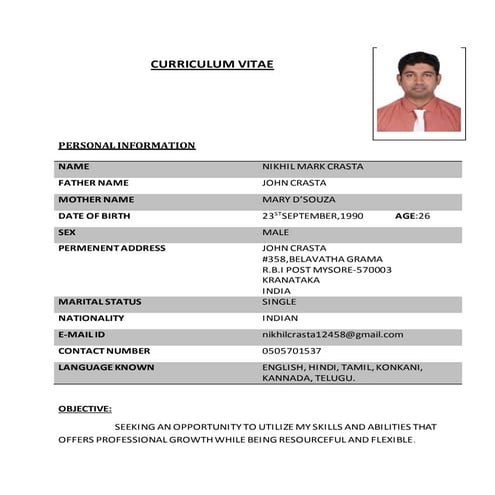 CURRICULUM VITAE

PERSONAL INFORMATION

| | |
|---|---|
| NAME | NIKHIL MARK CRASTA |
| FATHER NAME | JOHN CRASTA |
| MOTHER NAME | MARY D'SOUZA |
| DATE OF BIRTH | 23$^{ST}$SEPTEMBER,1990 AGE:26 |
| SEX | MALE |
| PERMENENT ADDRESS | JOHN CRASTA #358,BELAVATHA GRAMA R.B.I POST MYSORE-570003 KRANATAKA INDIA |
| MARITAL STATUS | SINGLE |
| NATIONALITY | INDIAN |
| E-MAIL ID | nikhilcrasta12458@gmail.com |
| CONTACT NUMBER | 0505701537 |
| LANGUAGE KNOWN | ENGLISH, HINDI, TAMIL, KONKANI, KANNADA, TELUGU. |

OBJECTIVE:

SEEKING AN OPPORTUNITY TO UTILIZE MY SKILLS AND ABILITIES THAT OFFERS PROFESSIONAL GROWTH WHILE BEING RESOURCEFUL AND FLEXIBLE.